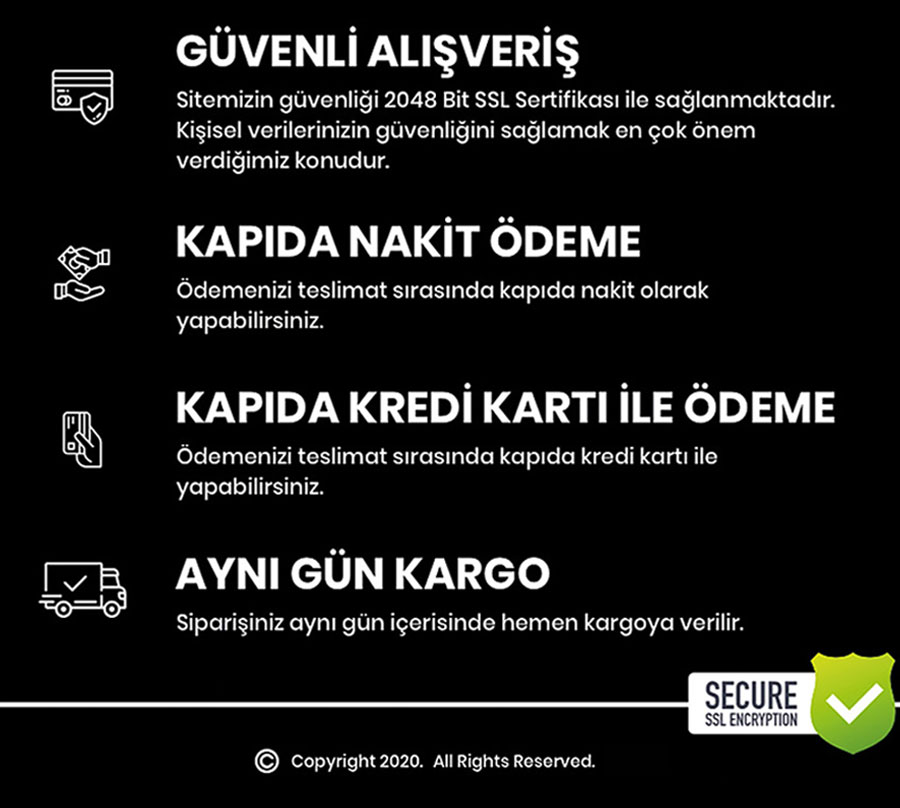 GÜVENLİ ALIŞVERİŞ

Sitemizin güvenliği 2048 Bit SSL Sertifikası ile sağlanmaktadır. Kişisel verilerinizin güvenliğini sağlamak en çok önem verdiğimiz konudur.

KAPIDA NAKİT ÖDEME

Ödemenizi teslimat sırasında kapıda nakit olarak yapabilirsiniz.

KAPIDA KREDİ KARTI İLE ÖDEME

Ödemenizi teslimat sırasında kapıda kredi kartı ile yapabilirsiniz.

AYNI GÜN KARGO

Siparişiniz aynı gün içerisinde hemen kargoya verilir.

SECURE
SSL ENCRYPTION

© Copyright 2020. All Rights Reserved.